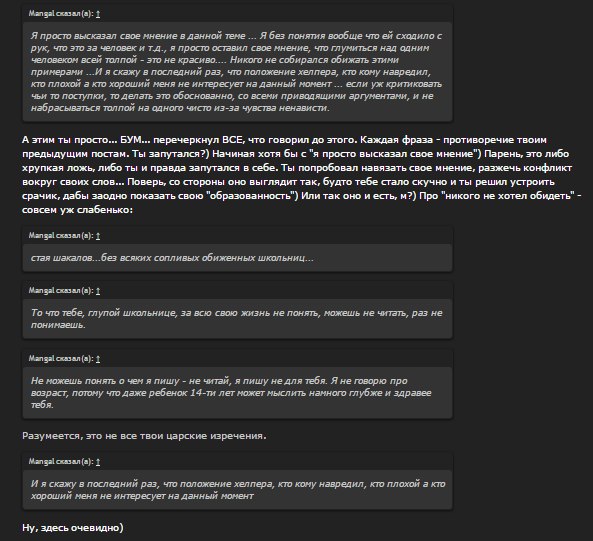 Mangal сказал(а): ↑

Я просто высказал свое мнение в данной теме ... Я без понятия вообще что ей сходило с рук, что это за человек и т.д., я просто оставил свое мнение, что глумиться над одним человеком всей толпой - это не красиво.... Никого не собирался обижать этими примерами ...И я скажу в последний раз, что положение хелпера, кто кому навредил, кто плохой а кто хороший меня не интересует на данный момент ... если уж критиковать чьи то поступки, то делать это обоснованно, со всеми приводящими аргументами, и не набрасываться толпой на одного чисто из-за чувства ненависти.

А этим ты просто... БУМ... перечеркнул ВСЕ, что говорил до этого. Каждая фраза - противоречие твоим предыдущим постам. Ты запутался?) Начиная хотя бы с "я просто высказал свое мнение") Парень, это либо хрупкая ложь, либо ты и правда запутался в себе. Ты попробовал навязать свое мнение, разжечь конфликт вокруг своих слов... Поверь, со стороны оно выглядит так, будто тебе стало скучно и ты решил устроить срачик, дабы заодно показать свою "образованность") Или так оно и есть, м?) Про "никого не хотел обидеть" - совсем уж слабенько:

Mangal сказал(а): ↑

стая шакалов...без всяких сопливых обиженных школьниц...

Mangal сказал(а): ↑

То что тебе, глупой школьнице, за всю свою жизнь не понять, можешь не читать, раз не понимаешь.

Mangal сказал(а): ↑

Не можешь понять о чем я пишу - не читай, я пишу не для тебя. Я не говорю про возраст, потому что даже ребенок 14-ти лет может мыслить намного глубже и здравее тебя.

Разумеется, это не все твои царские изречения.

Mangal сказал(а): ↑

И я скажу в последний раз, что положение хелпера, кто кому навредил, кто плохой а кто хороший меня не интересует на данный момент

Ну, здесь очевидно)